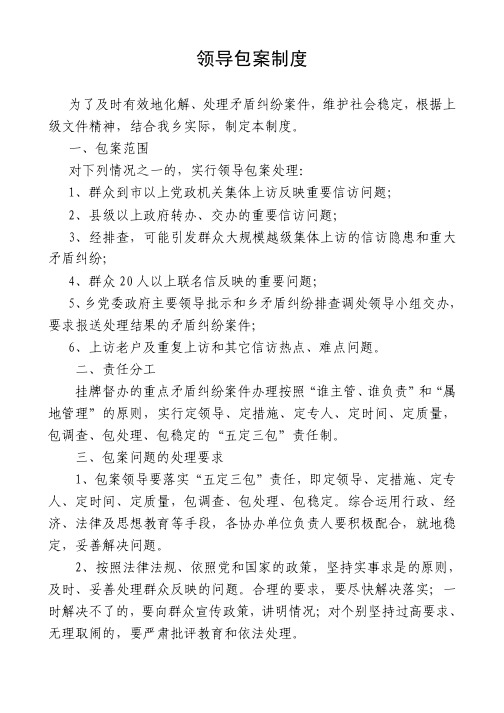 领导包案制度

为了及时有效地化解、处理矛盾纠纷案件，维护社会稳定，根据上级文件精神，结合我乡实际，制定本制度。

一、包案范围

对下列情况之一的，实行领导包案处理：

1、群众到市以上党政机关集体上访反映重要信访问题；

2、县级以上政府转办、交办的重要信访问题；

3、经排查，可能引发群众大规模越级集体上访的信访隐患和重大矛盾纠纷；

4、群众20人以上联名信反映的重要问题；

5、乡党委政府主要领导批示和乡矛盾纠纷排查调处领导小组交办，要求报送处理结果的矛盾纠纷案件；

6、上访老户及重复上访和其它信访热点、难点问题。

二、责任分工

挂牌督办的重点矛盾纠纷案件办理按照“谁主管、谁负责”和“属地管理”的原则，实行定领导、定措施、定专人、定时间、定质量，包调查、包处理、包稳定的“五定三包”责任制。

三、包案问题的处理要求

1、包案领导要落实“五定三包”责任，即定领导、定措施、定专人、定时间、定质量，包调查、包处理、包稳定。综合运用行政、经济、法律及思想教育等手段，各协办单位负责人要积极配合，就地稳定，妥善解决问题。

2、按照法律法规、依照党和国家的政策，坚持实事求是的原则，及时、妥善处理群众反映的问题。合理的要求，要尽快解决落实；一时解决不了的，要向群众宣传政策，讲明情况；对个别坚持过高要求、无理取闹的，要严肃批评教育和依法处理。